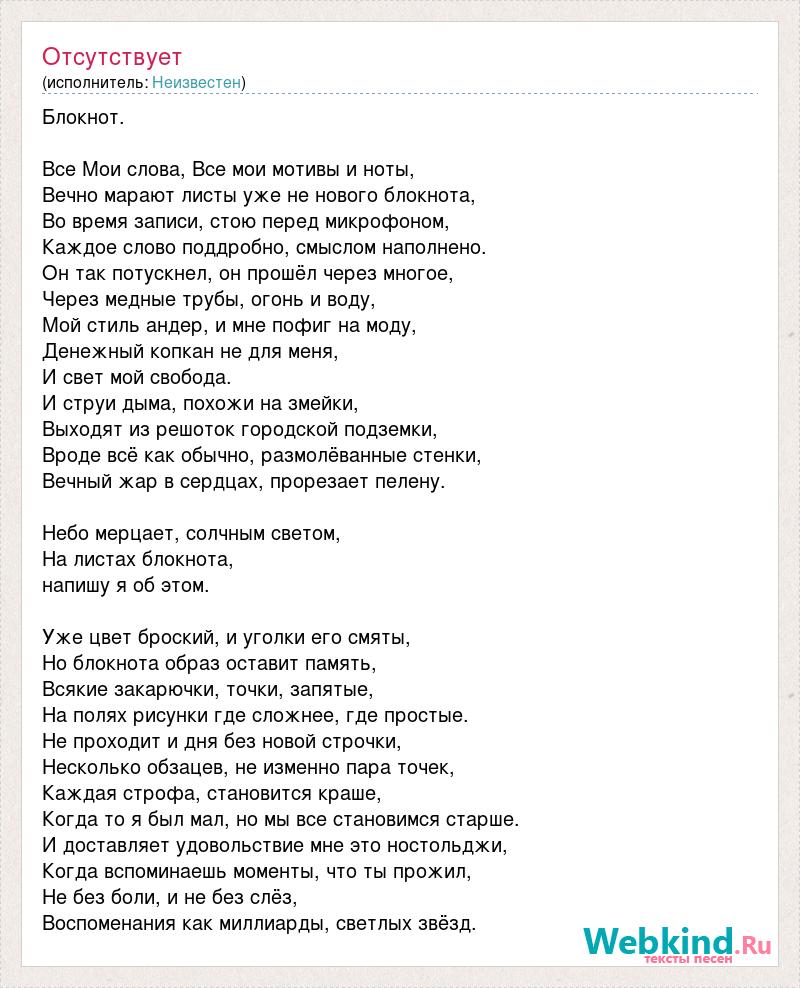 Отсутствует
(исполнитель: Неизвестен)

Блокнот.

Все Мои слова, Все мои мотивы и ноты,
Вечно марают листы уже не нового блокнота,
Во время записи, стою перед микрофоном,
Каждое слово поддробно, смыслом наполнено.
Он так потускнел, он прошёл через многое,
Через медные трубы, огонь и воду,
Мой стиль андер, и мне пофиг на моду,
Денежный копкан не для меня,
И свет мой свобода.
И струи дыма, похожи на змейки,
Выходят из решоток городской подземки,
Вроде всё как обычно, размолёванные стенки,
Вечный жар в сердцах, прорезает пелену.

Небо мерцает, солчным светом,
На листах блокнота,
напишу я об этом.

Уже цвет броский, и уголки его смяты,
Но блокнота образ оставит память,
Всякие закарючки, точки, запятые,
На полях рисунки где сложнее, где простые.
Не проходит и дня без новой строчки,
Несколько обзацев, не изменно пара точек,
Каждая строфа, становится краше,
Когда то я был мал, но мы все становимся старше.
И доставляет удовольствие мне это ностольджи,
Когда вспоминаешь моменты, что ты прожил,
Не без боли, и не без слёз,
Воспоменания как миллиарды, светлых звёзд.

Webkind.Ru
тексты песен